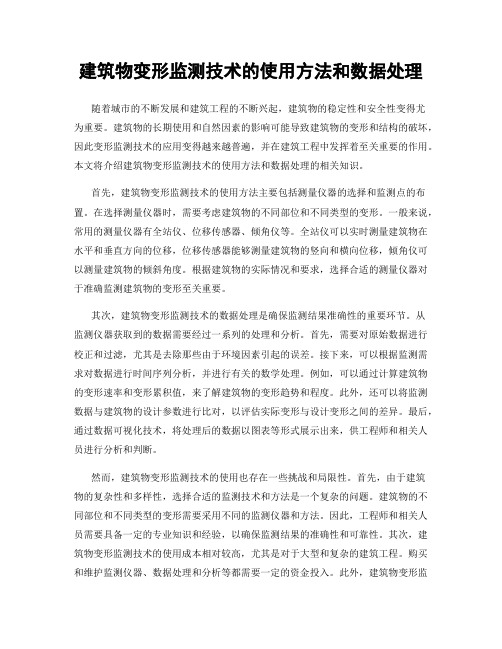 建筑物变形监测技术的使用方法和数据处理

随着城市的不断发展和建筑工程的不断兴起，建筑物的稳定性和安全性变得尤为重要。建筑物的长期使用和自然因素的影响可能导致建筑物的变形和结构的破坏，因此变形监测技术的应用变得越来越普遍，并在建筑工程中发挥着至关重要的作用。本文将介绍建筑物变形监测技术的使用方法和数据处理的相关知识。

首先，建筑物变形监测技术的使用方法主要包括测量仪器的选择和监测点的布置。在选择测量仪器时，需要考虑建筑物的不同部位和不同类型的变形。一般来说，常用的测量仪器有全站仪、位移传感器、倾角仪等。全站仪可以实时测量建筑物在水平和垂直方向的位移，位移传感器能够测量建筑物的竖向和横向位移，倾角仪可以测量建筑物的倾斜角度。根据建筑物的实际情况和要求，选择合适的测量仪器对于准确监测建筑物的变形至关重要。

其次，建筑物变形监测技术的数据处理是确保监测结果准确性的重要环节。从监测仪器获取到的数据需要经过一系列的处理和分析。首先，需要对原始数据进行校正和过滤，尤其是去除那些由于环境因素引起的误差。接下来，可以根据监测需求对数据进行时间序列分析，并进行有关的数学处理。例如，可以通过计算建筑物的变形速率和变形累积值，来了解建筑物的变形趋势和程度。此外，还可以将监测数据与建筑物的设计参数进行比对，以评估实际变形与设计变形之间的差异。最后，通过数据可视化技术，将处理后的数据以图表等形式展示出来，供工程师和相关人员进行分析和判断。

然而，建筑物变形监测技术的使用也存在一些挑战和局限性。首先，由于建筑物的复杂性和多样性，选择合适的监测技术和方法是一个复杂的问题。建筑物的不同部位和不同类型的变形需要采用不同的监测仪器和方法。因此，工程师和相关人员需要具备一定的专业知识和经验，以确保监测结果的准确性和可靠性。其次，建筑物变形监测技术的使用成本相对较高，尤其是对于大型和复杂的建筑工程。购买和维护监测仪器、数据处理和分析等都需要一定的资金投入。此外，建筑物变形监